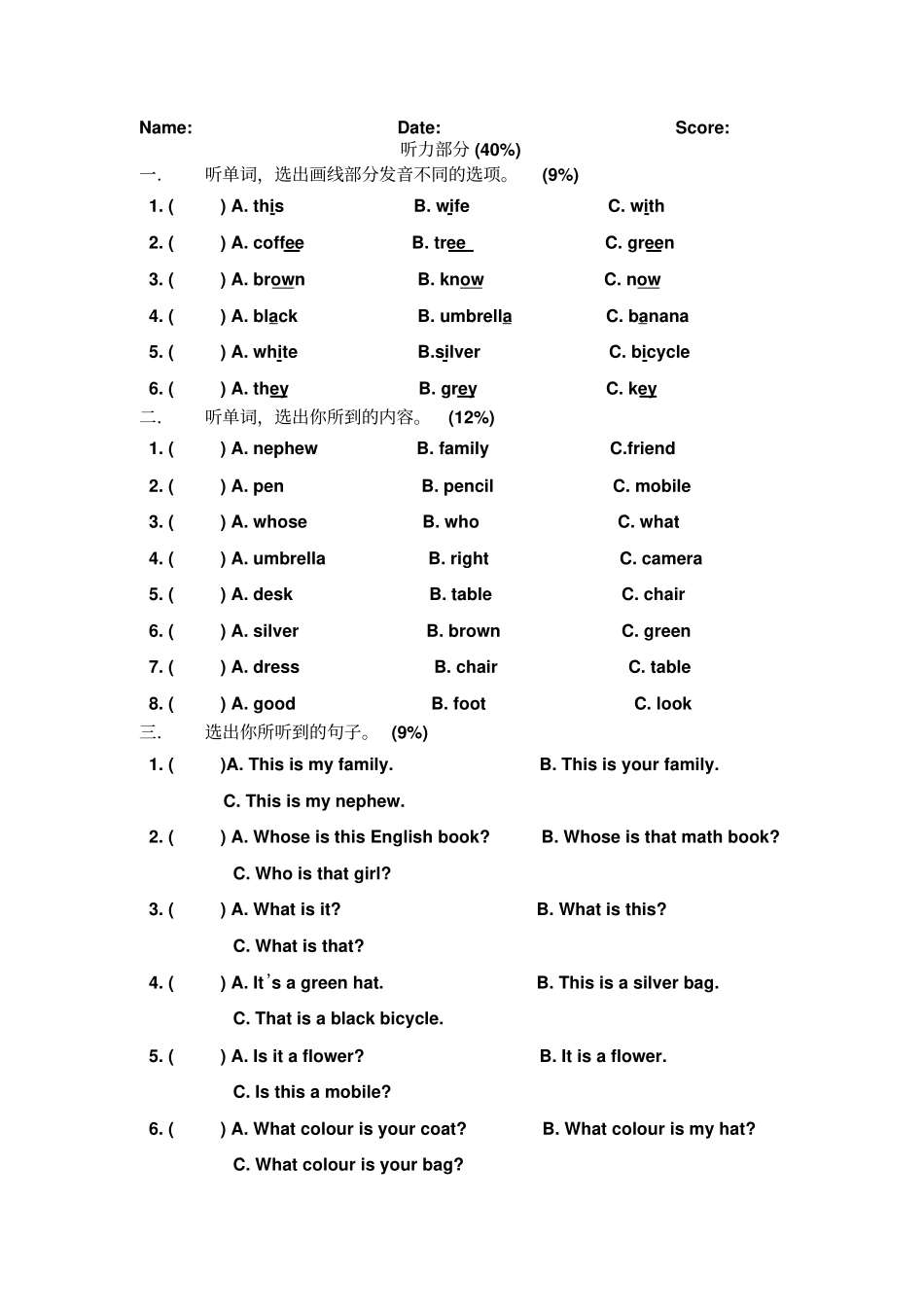 Name: Date: Score:

听力部分 (40%)

一. 听单词，选出画线部分发音不同的选项。 (9%)

1. ( ) A. this B. wife C. with

2. ( ) A. coffee B. tree C. green

3. ( ) A. brown B. know C. now

4. ( ) A. black B. umbrella C. banana

5. ( ) A. white B.silver C. bicycle

6. ( ) A. they B. grey C. key

二. 听单词，选出你所到的内容。 (12%)

1. ( ) A. nephew B. family C.friend

2. ( ) A. pen B. pencil C. mobile

3. ( ) A. whose B. who C. what

4. ( ) A. umbrella B. right C. camera

5. ( ) A. desk B. table C. chair

6. ( ) A. silver B. brown C. green

7. ( ) A. dress B. chair C. table

8. ( ) A. good B. foot C. look

三. 选出你所听到的句子。 (9%)

1. ( )A. This is my family. B. This is your family.

C. This is my nephew.

2. ( ) A. Whose is this English book? B. Whose is that math book?

C. Who is that girl?

3. ( ) A. What is it? B. What is this?

C. What is that?

4. ( ) A. It's a green hat. B. This is a silver bag.

C. That is a black bicycle.

5. ( ) A. Is it a flower? B. It is a flower.

C. Is this a mobile?

6. ( ) A. What colour is your coat? B. What colour is my hat?

C. What colour is your bag?